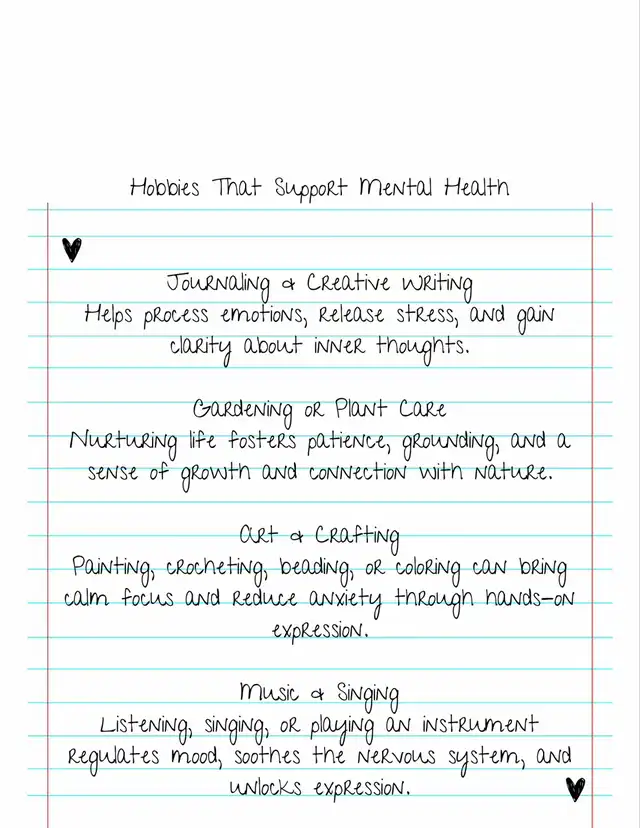 Hobbies That Support Mental Health

Journaling & Creative Writing
Helps process emotions, release stress, and gain clarity about inner thoughts.

Gardening or Plant Care
Nurturing life fosters patience, grounding, and a sense of growth and connection with nature.

Art & Crafting
Painting, crocheting, beading, or coloring can bring calm focus and reduce anxiety through hands-on expression.

Music & Singing
Listening, singing, or playing an instrument regulates mood, soothes the nervous system, and unlocks expression.